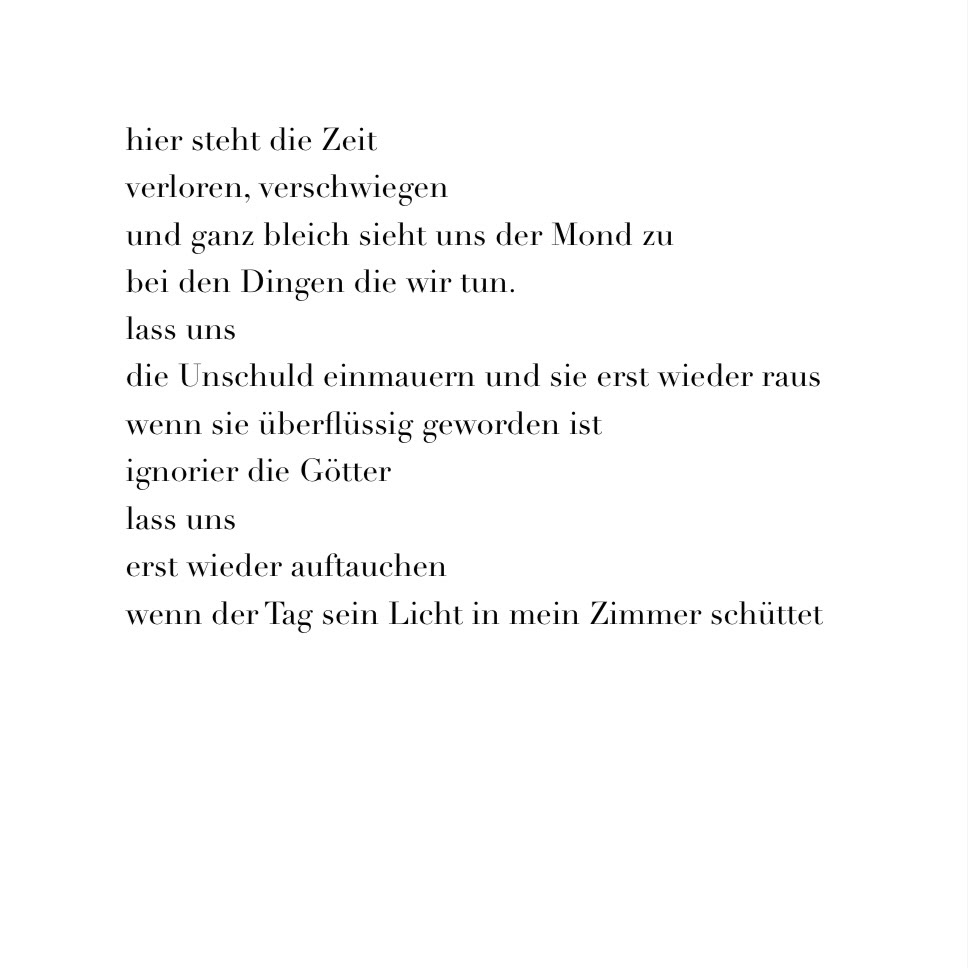 hier steht die Zeit
verloren, verschwiegen
und ganz bleich sieht uns der Mond zu
bei den Dingen die wir tun.
lass uns
die Unschuld einmauern und sie erst wieder raus
wenn sie überflüssig geworden ist
ignorier die Götter
lass uns
erst wieder auftauchen
wenn der Tag sein Licht in mein Zimmer schüttet